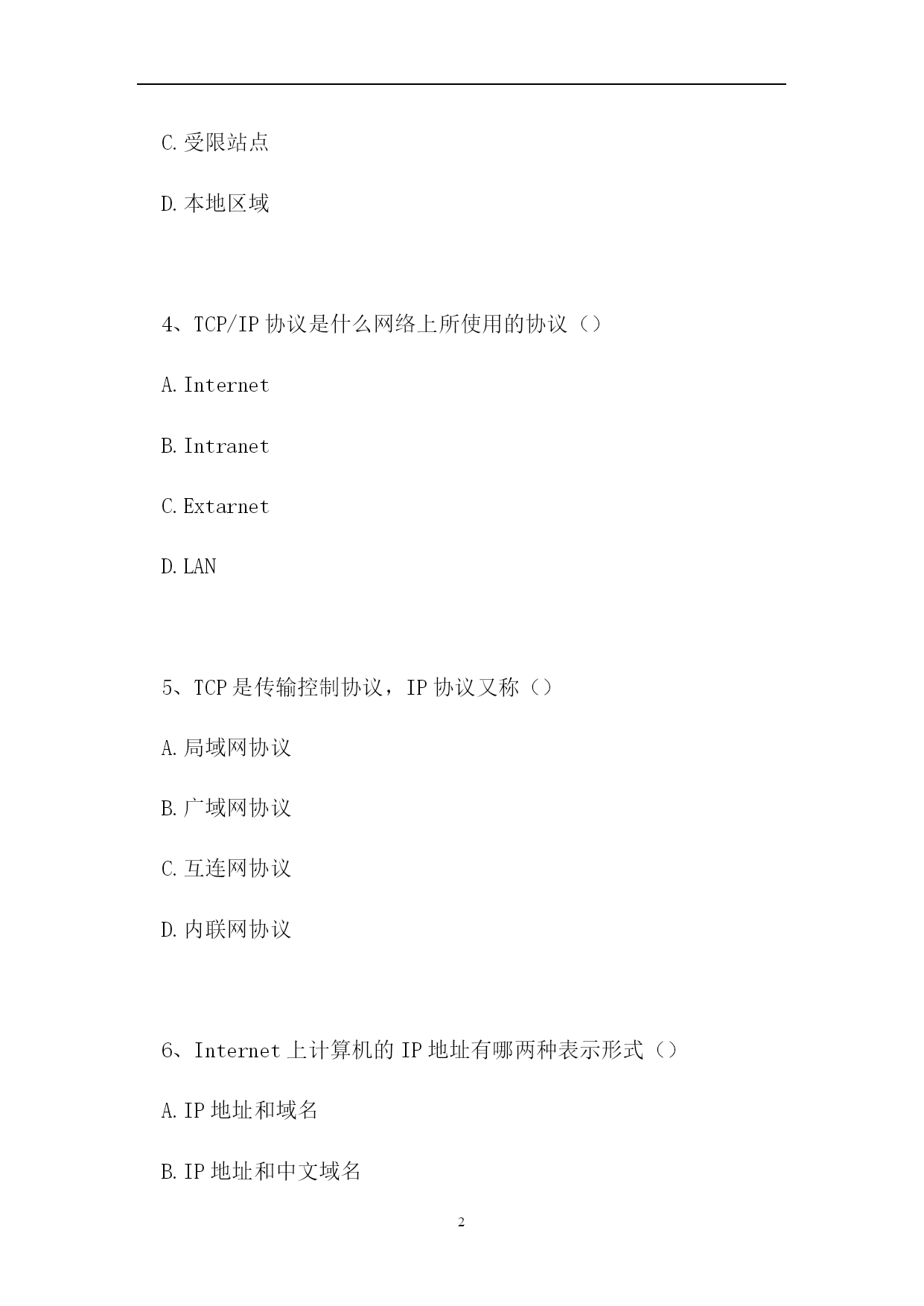 C.受限站点

D.本地区域

4、TCP/IP 协议是什么网络上所使用的协议（）

A.Internet

B.Intranet

C.Extarnet

D.LAN

5、TCP 是传输控制协议，IP 协议又称（）

A.局域网协议

B.广域网协议

C.互连网协议

D.内联网协议

6、Internet 上计算机的 IP 地址有哪两种表示形式（）

A.IP 地址和域名

B.IP 地址和中文域名

2